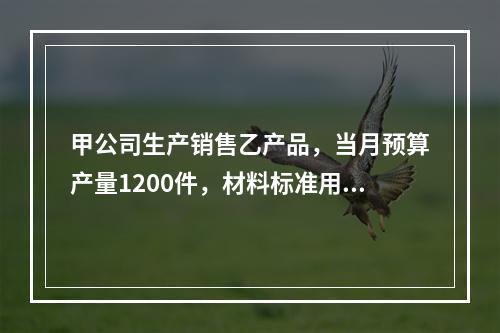 甲公司生产销售乙产品，当月预算产量1200件，材料标准用...